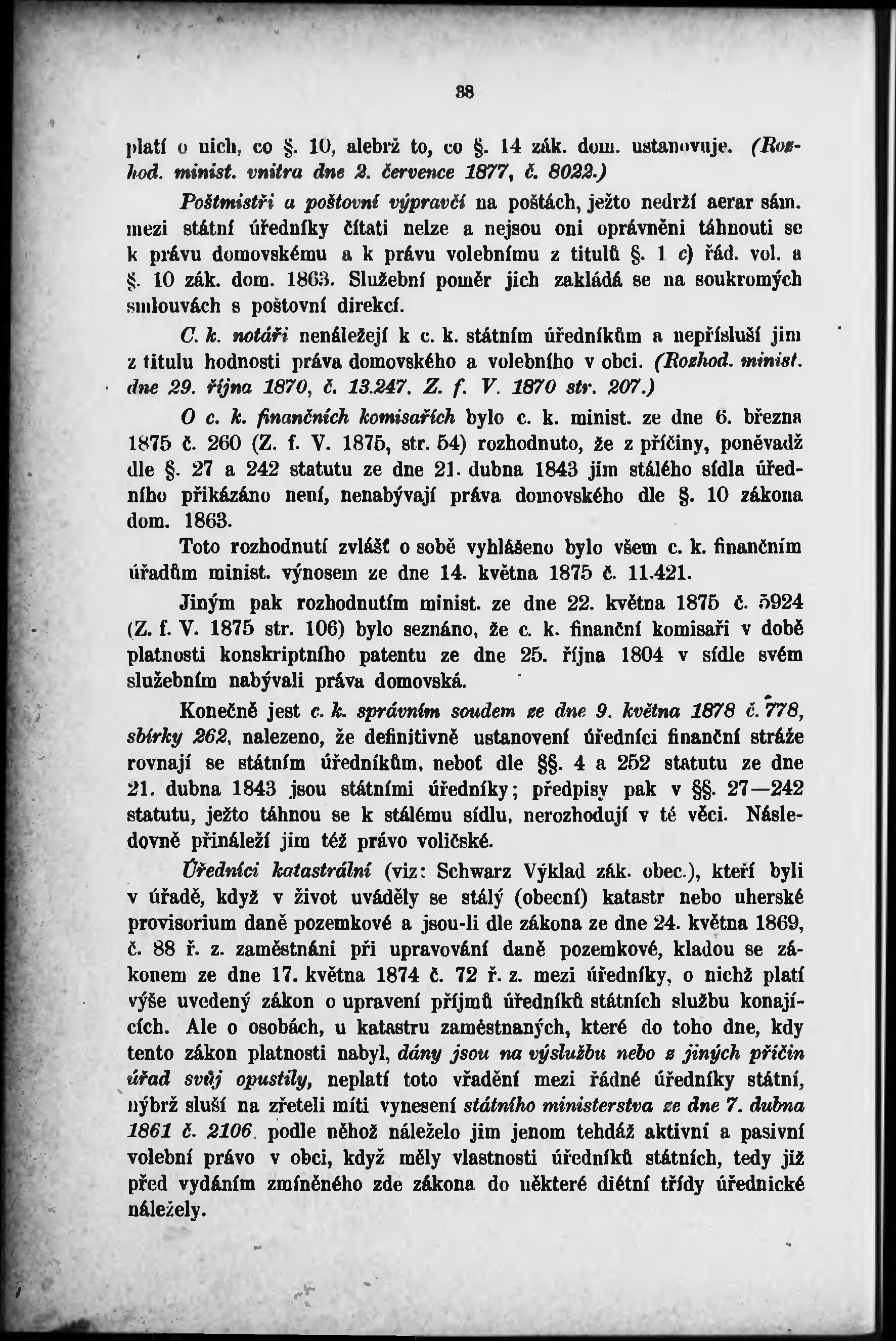 88

platí o nich, co §. 10, alebrž to, co §. 14 zák. dom. ustanovuje. (Rozhod. minist. vnitra dne 2. července 1877, č. 8022.)

Poštmistři a poštovní výpravčí na poštách, ježto nedrží aerar sám. mezi státní úředníky čítati nelze a nejsou oni oprávněni táhnouti se k právu domovskému a k právu volebnímu z titulů §. 1 c) řád. vol. a §. 10 zák. dom. 1863. Služební poměr jich zakládá se na soukromých smlouvách s poštovní direkcí.

C. k. notáři nenáležejí k c. k. státním úředníkům a nepřísluší jim z titulu hodnosti práva domovského a volebního v obci. (Rozhod. minist. dne 29. října 1870, č. 13.247. Z. f. V. 1870 str. 207.)

O c. k. finančních komisařích bylo c. k. minist. ze dne 6. března 1875 č. 260 (Z. f. V. 1875, str. 54) rozhodnuto, že z příčiny, poněvadž dle §. 27 a 242 statutu ze dne 21. dubna 1843 jim stálého sídla úředního přikázáno není, nenabývají práva domovského dle §. 10 zákona dom. 1863.

Toto rozhodnutí zvlášť o sobě vyhlášeno bylo všem c. k. finančním úřadům minist. výnosem ze dne 14. května 1875 č. 11.421.

Jiným pak rozhodnutím minist. ze dne 22. května 1875 č. 5924 (Z. f. V. 1875 str. 106) bylo seznáno, že c. k. finanční komisaři v době platnosti konskriptního patentu ze dne 25. října 1804 v sídle svém služebním nabývali práva domovská.

Konečně jest c. k. správním soudem ze dne 9. května 1878 č. 778, sbírky 262, nalezeno, že definitivně ustanovení úředníci finanční stráže rovnají se státním úředníkům, neboť dle §§. 4 a 252 statutu ze dne 21. dubna 1843 jsou státními úředníky; předpisy pak v §§. 27—242 statutu, ježto táhnou se k stálému sídlu, nerozhodují v té věci. Následovně přináleží jim též právo voličské.

Úředníci katastrální (viz: Schwarz Výklad zák. obec.), kteří byli v úřadě, když v život uváděly se stálý (obecní) katastr nebo uherské provisorium daně pozemkové a jsou-li dle zákona ze dne 24. května 1869, č. 88 ř. z. zaměstnáni při upravování daně pozemkové, kladou se zákonem ze dne 17. května 1874 č. 72 ř. z. mezi úředníky, o nichž platí výše uvedený zákon o upravení příjmů úředníků státních službu konajících. Ale o osobách, u katastru zaměstnaných, které do toho dne, kdy tento zákon platnosti nabyl, dány jsou na výslužbu nebo z jiných příčin úřad svůj opustily, neplatí toto vřadění mezi řádné úředníky státní, nýbrž sluší na zřeteli míti vynesení státního ministerstva ze dne 7. dubna 1861 č. 2106, podle něhož náleželo jim jenom tehdáž aktivní a pasivní volební právo v obci, když měly vlastnosti úředníků státních, tedy již před vydáním zmíněného zde zákona do některé diétní třídy úřednické náležely.